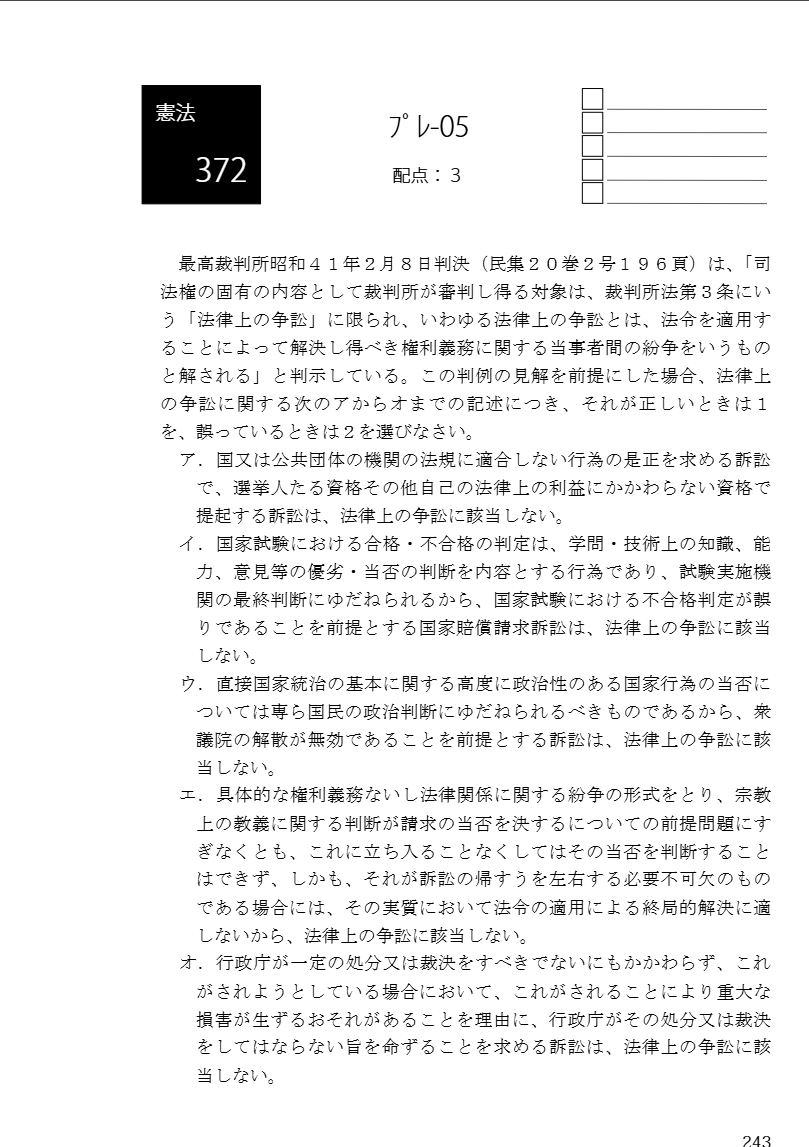 憲法

372

プレ-05

配点：3

最高裁判所昭和４１年２月８日判決（民集２０巻２号１９６頁）は、「司法権の固有の内容として裁判所が審判し得る対象は、裁判所法第３条にいう「法律上の争訟」に限られ、いわゆる法律上の争訟とは、法令を適用することによって解決し得べき権利義務に関する当事者間の紛争をいうものと解される」と判示している。この判例の見解を前提にした場合、法律上の争訟に関する次のアからオまでの記述につき、それが正しいときは１を、誤っているときは２を選びなさい。

ア．国又は公共団体の機関の法規に適合しない行為の是正を求める訴訟で、選挙人たる資格その他自己の法律上の利益にかかわらない資格で提起する訴訟は、法律上の争訟に該当しない。

イ．国家試験における合格・不合格の判定は、学問・技術上の知識、能力、意見等の優劣・当否の判断を内容とする行為であり、試験実施機関の最終判断にゆだねられるから、国家試験における不合格判定が誤りであることを前提とする国家賠償請求訴訟は、法律上の争訟に該当しない。

ウ．直接国家統治の基本に関する高度に政治性のある国家行為の当否については専ら国民の政治判断にゆだねられるべきものであるから、衆議院の解散が無効であることを前提とする訴訟は、法律上の争訟に該当しない。

エ．具体的な権利義務ないし法律関係に関する紛争の形式をとり、宗教上の教義に関する判断が請求の当否を決するについての前提問題にすぎなくとも、これに立ち入ることなくしてはその当否を判断することはできず、しかも、それが訴訟の帰すうを左右する必要不可欠のものである場合には、その実質において法令の適用による終局的解決に適しないから、法律上の争訟に該当しない。

オ．行政庁が一定の処分又は裁決をすべきでないにもかかわらず、これがされようとしている場合において、これがされることにより重大な損害が生ずるおそれがあることを理由に、行政庁がその処分又は裁決をしてはならない旨を命ずることを求める訴訟は、法律上の争訟に該当しない。

243